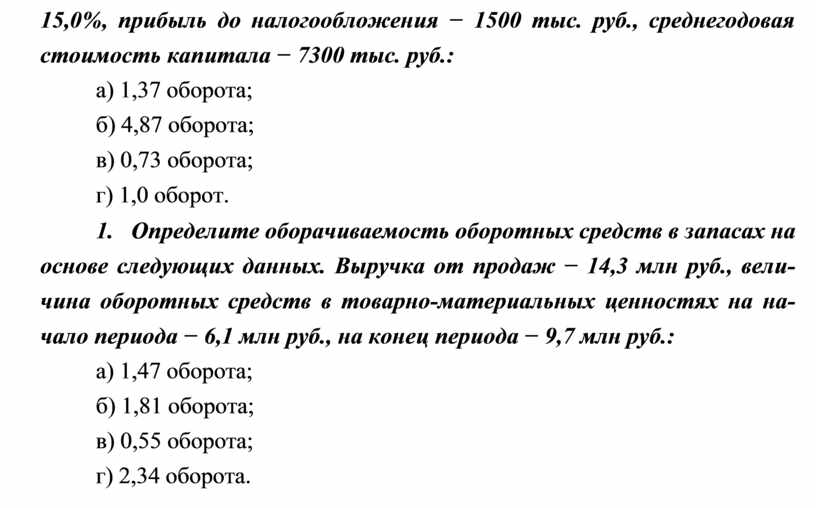 15,0%, прибыль до налогообложения − 1500 тыс. руб., среднегодовая стоимость капитала − 7300 тыс. руб.:

а) 1,37 оборота;

б) 4,87 оборота;

в) 0,73 оборота;

г) 1,0 оборот.

1. Определите оборачиваемость оборотных средств в запасах на основе следующих данных. Выручка от продаж − 14,3 млн руб., величина оборотных средств в товарно-материальных ценностях на начало периода − 6,1 млн руб., на конец периода − 9,7 млн руб.:

а) 1,47 оборота;

б) 1,81 оборота;

в) 0,55 оборота;

г) 2,34 оборота.